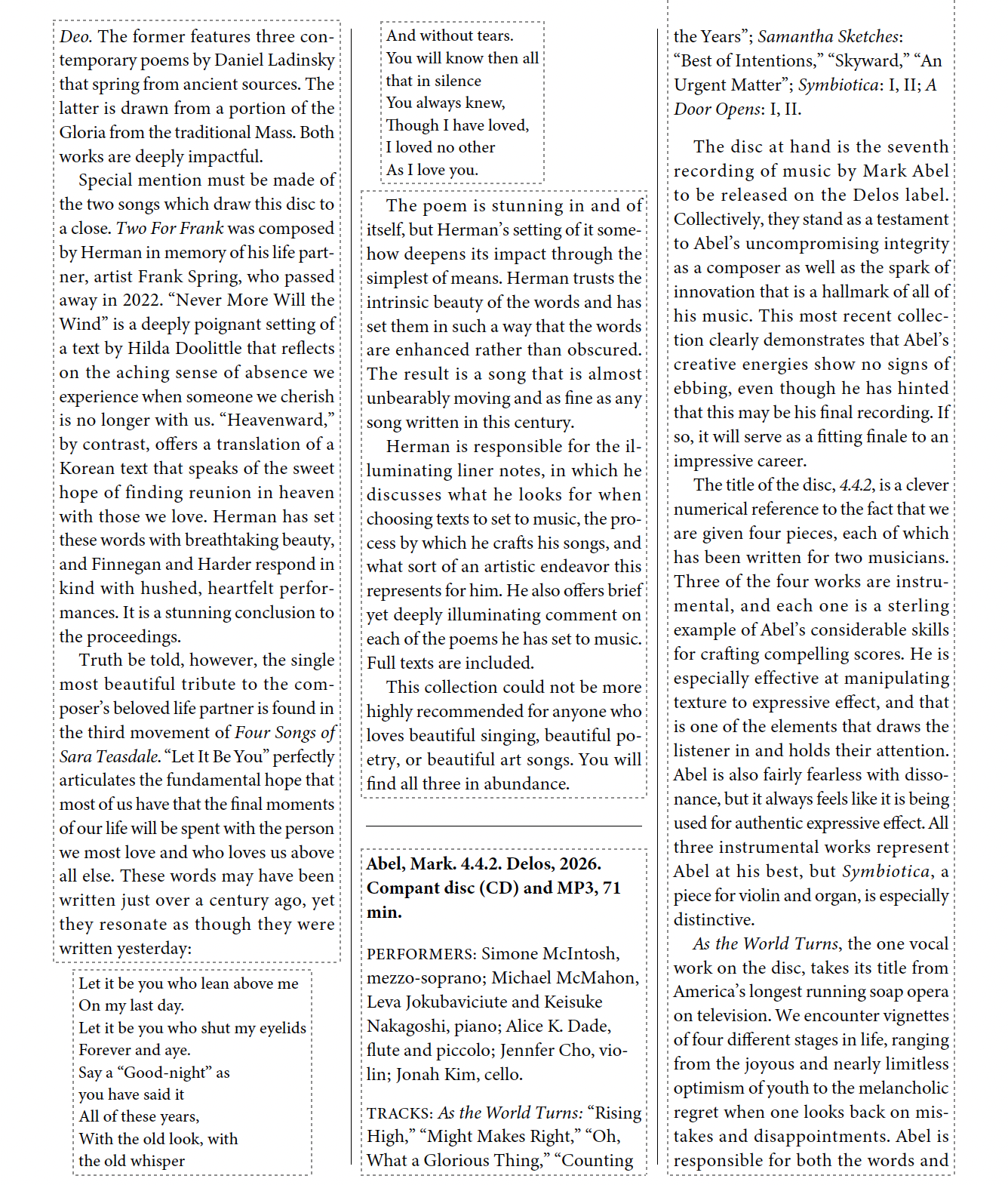 Deo. The former features three contemporary poems by Daniel Ladinsky that spring from ancient sources. The latter is drawn from a portion of the Gloria from the traditional Mass. Both works are deeply impactful.

Special mention must be made of the two songs which draw this disc to a close. Two For Frank was composed by Herman in memory of his life partner, artist Frank Spring, who passed away in 2022. "Never More Will the Wind" is a deeply poignant setting of a text by Hilda Doolittle that reflects on the aching sense of absence we experience when someone we cherish is no longer with us. "Heavenward," by contrast, offers a translation of a Korean text that speaks of the sweet hope of finding reunion in heaven with those we love. Herman has set these words with breathtaking beauty, and Finnegan and Harder respond in kind with hushed, heartfelt performances. It is a stunning conclusion to the proceedings.

Truth be told, however, the single most beautiful tribute to the composer's beloved life partner is found in the third movement of Four Songs of Sara Teasdale. "Let It Be You" perfectly articulates the fundamental hope that most of us have that the final moments of our life will be spent with the person we most love and who loves us above all else. These words may have been written just over a century ago, yet they resonate as though they were written yesterday:

Let it be you who lean above me
On my last day.
Let it be you who shut my eyelids
Forever and aye.
Say a "Good-night" as
you have said it
All of these years,
With the old look, with
the old whisper
And without tears.
You will know then all
that in silence
You always knew,
Though I have loved,
I loved no other
As I love you.

The poem is stunning in and of itself, but Herman's setting of it somehow deepens its impact through the simplest of means. Herman trusts the intrinsic beauty of the words and has set them in such a way that the words are enhanced rather than obscured. The result is a song that is almost unbearably moving and as fine as any song written in this century.

Herman is responsible for the illuminating liner notes, in which he discusses what he looks for when choosing texts to set to music, the process by which he crafts his songs, and what sort of an artistic endeavor this represents for him. He also offers brief yet deeply illuminating comment on each of the poems he has set to music. Full texts are included.

This collection could not be more highly recommended for anyone who loves beautiful singing, beautiful poetry, or beautiful art songs. You will find all three in abundance.

Abel, Mark. 4.4.2. Delos, 2026. Compant disc (CD) and MP3, 71 min.

PERFORMERS: Simone McIntosh, mezzo-soprano; Michael McMahon, Leva Jokubaviciute and Keisuke Nakagoshi, piano; Alice K. Dade, flute and piccolo; Jennfer Cho, violin; Jonah Kim, cello.

TRACKS: As the World Turns: "Rising High," "Might Makes Right," "Oh, What a Glorious Thing," "Counting the Years"; Samantha Sketches: "Best of Intentions," "Skyward," "An Urgent Matter"; Symbiotica: I, II; A Door Opens: I, II.

The disc at hand is the seventh recording of music by Mark Abel to be released on the Delos label. Collectively, they stand as a testament to Abel's uncompromising integrity as a composer as well as the spark of innovation that is a hallmark of all of his music. This most recent collection clearly demonstrates that Abel's creative energies show no signs of ebbing, even though he has hinted that this may be his final recording. If so, it will serve as a fitting finale to an impressive career.

The title of the disc, 4.4.2, is a clever numerical reference to the fact that we are given four pieces, each of which has been written for two musicians. Three of the four works are instrumental, and each one is a sterling example of Abel's considerable skills for crafting compelling scores. He is especially effective at manipulating texture to expressive effect, and that is one of the elements that draws the listener in and holds their attention. Abel is also fairly fearless with dissonance, but it always feels like it is being used for authentic expressive effect. All three instrumental works represent Abel at his best, but Symbiotica, a piece for violin and organ, is especially distinctive.

As the World Turns, the one vocal work on the disc, takes its title from America's longest running soap opera on television. We encounter vignettes of four different stages in life, ranging from the joyous and nearly limitless optimism of youth to the melancholic regret when one looks back on mistakes and disappointments. Abel is responsible for both the words and